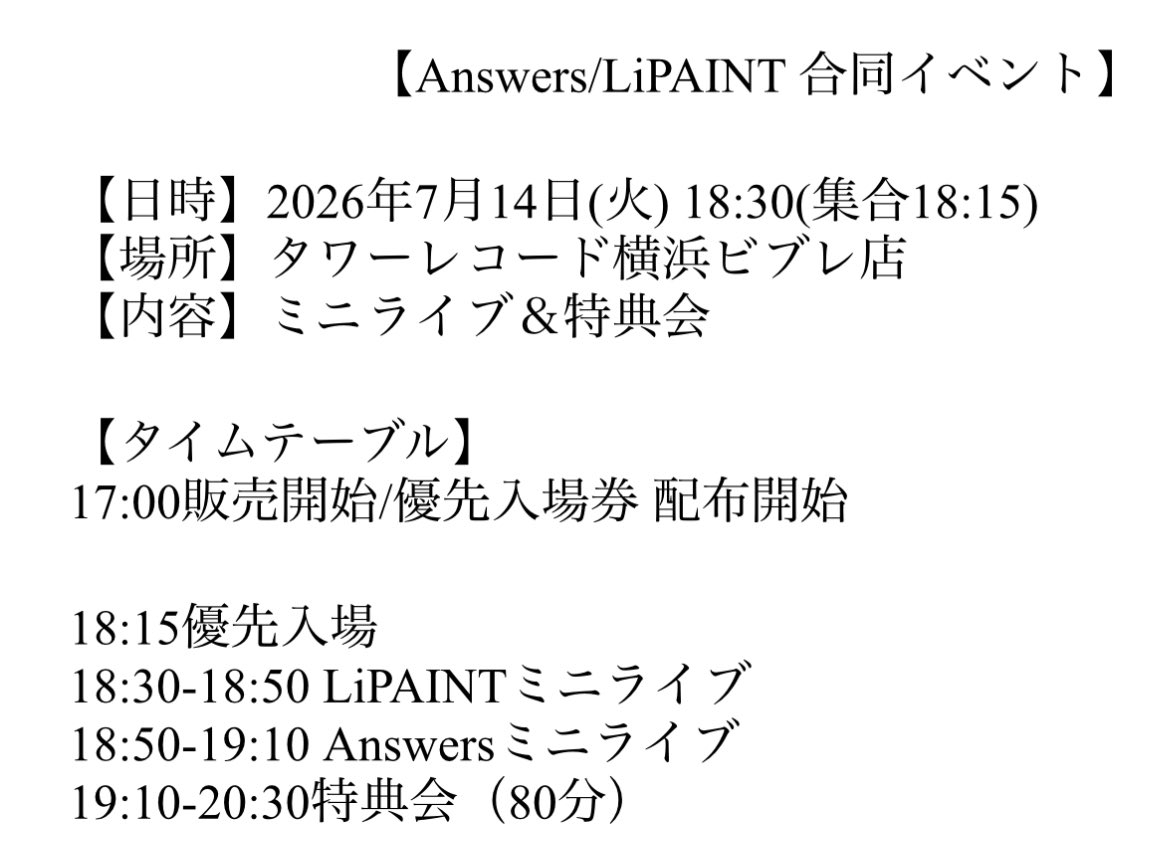 【Answers/LiPAINT 合同イベント】

【日時】2026年7月14日(火) 18:30(集合18:15)
【場所】タワーレコード横浜ビブレ店
【内容】ミニライブ&特典会

【タイムテーブル】
17:00販売開始/優先入場券 配布開始

18:15優先入場
18:30-18:50 LiPAINTミニライブ
18:50-19:10 Answersミニライブ
19:10-20:30特典会（80分）